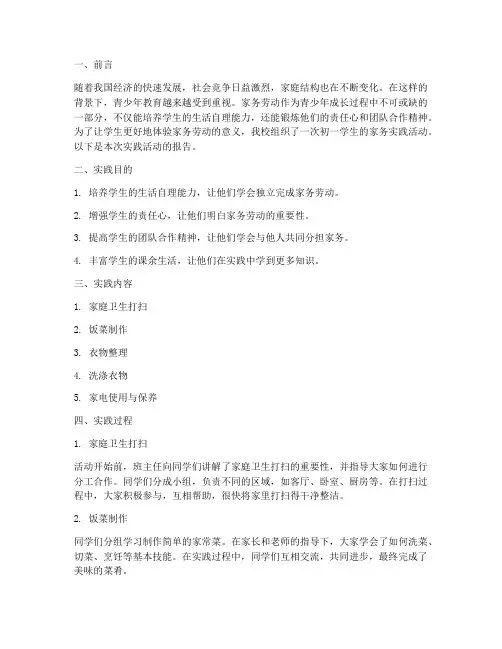 一、前言

随着我国经济的快速发展，社会竞争日益激烈，家庭结构也在不断变化。在这样的背景下，青少年教育越来越受到重视。家务劳动作为青少年成长过程中不可或缺的一部分，不仅能培养学生的生活自理能力，还能锻炼他们的责任心和团队合作精神。为了让学生更好地体验家务劳动的意义，我校组织了一次初一学生的家务实践活动。以下是本次实践活动的报告。

二、实践目的

1. 培养学生的生活自理能力，让他们学会独立完成家务劳动。

2. 增强学生的责任心，让他们明白家务劳动的重要性。

3. 提高学生的团队合作精神，让他们学会与他人共同分担家务。

4. 丰富学生的课余生活，让他们在实践中学到更多知识。

三、实践内容

1. 家庭卫生打扫

2. 饭菜制作

3. 衣物整理

4. 洗涤衣物

5. 家电使用与保养

四、实践过程

1. 家庭卫生打扫

活动开始前，班主任向同学们讲解了家庭卫生打扫的重要性，并指导大家如何进行分工合作。同学们分成小组，负责不同的区域，如客厅、卧室、厨房等。在打扫过程中，大家积极参与，互相帮助，很快将家里打扫得干净整洁。

2. 饭菜制作

同学们分组学习制作简单的家常菜。在家长和老师的指导下，大家学会了如何洗菜、切菜、烹饪等基本技能。在实践过程中，同学们互相交流，共同进步，最终完成了美味的菜肴。